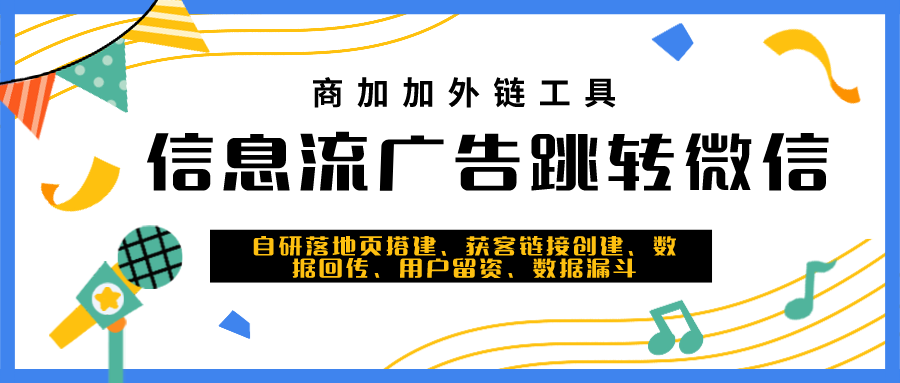 商加加外链工具

信息流广告跳转微信

自研落地页搭建、获客链接创建、数据回传、用户留资、数据漏斗